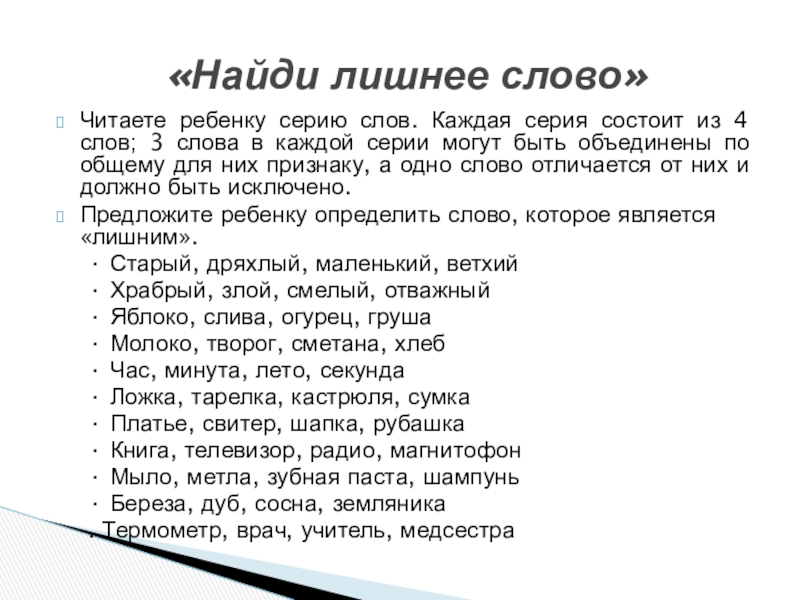 «Найди лишнее слово»

Читаете ребенку серию слов. Каждая серия состоит из 4 слов; 3 слова в каждой серии могут быть объединены по общему для них признаку, а одно слово отличается от них и должно быть исключено.

Предложите ребенку определить слово, которое является «лишним».

· Старый, дряхлый, маленький, ветхий
· Храбрый, злой, смелый, отважный
· Яблоко, слива, огурец, груша
· Молоко, творог, сметана, хлеб
· Час, минута, лето, секунда
· Ложка, тарелка, кастрюля, сумка
· Платье, свитер, шапка, рубашка
· Книга, телевизор, радио, магнитофон
· Мыло, метла, зубная паста, шампунь
· Береза, дуб, сосна, земляника
· Термометр, врач, учитель, медсестра